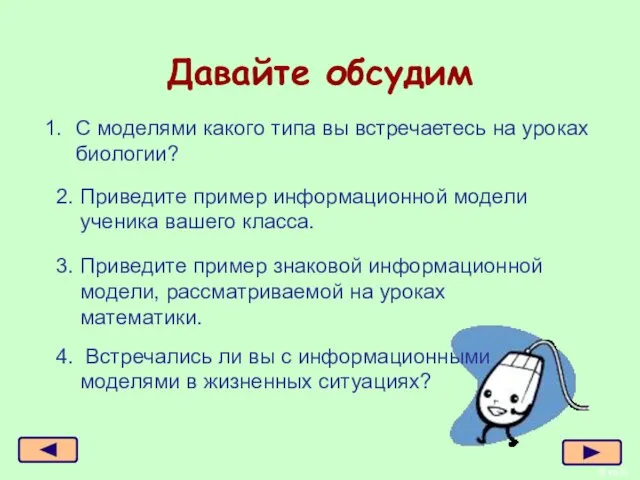 Давайте обсудим

1. С моделями какого типа вы встречаетесь на уроках биологии?

2. Приведите пример информационной модели ученика вашего класса.

3. Приведите пример знаковой информационной модели, рассматриваемой на уроках математики.

4. Встречались ли вы с информационными моделями в жизненных ситуациях?